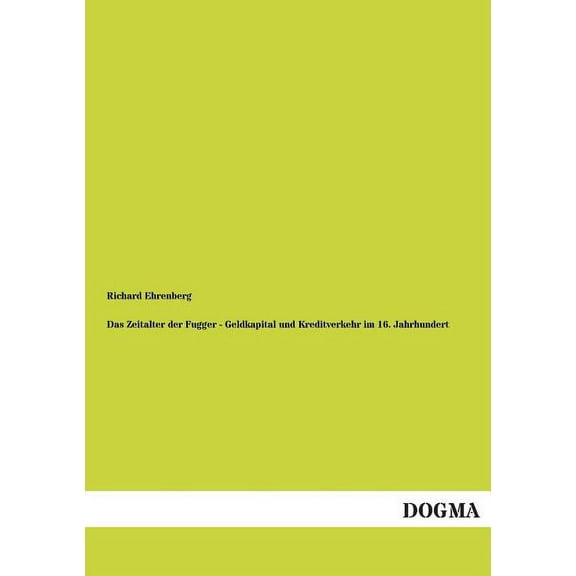 Richard Ehrenberg

Das Zeitalter der Fugger - Geldkapital und Kreditverkehr im 16. Jahrhundert

DOGMA